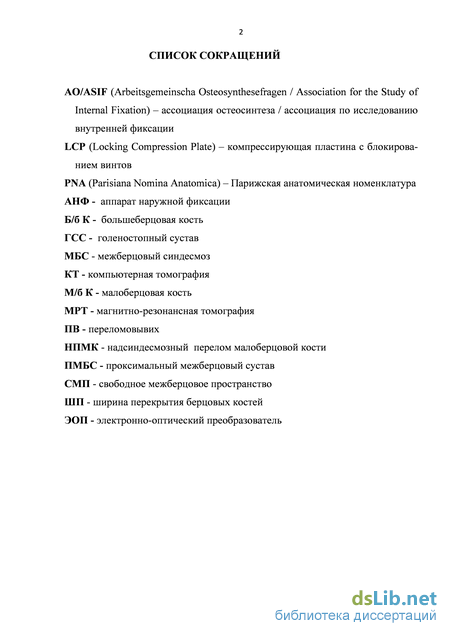 2

СПИСОК СОКРАЩЕНИЙ

AO/ASIF (Arbeitsgemeinscha Osteosynthesefragen / Association for the Study of Internal Fixation) – ассоциация остеосинтеза / ассоциация по исследованию внутренней фиксации

LCP (Locking Compression Plate) – компрессирующая пластина с блокированием винтов

PNA (Parisiana Nomina Anatomica) – Парижская анатомическая номенклатура

АНФ - аппарат наружной фиксации

Б/б К - большеберцовая кость

ГСС - голеностопный сустав

МБС - межберцовый синдесмоз

КТ - компьютерная томография

М/б К - малоберцовая кость

МРТ - магнитно-резонансная томография

ПВ - переломовывих

НПМК - надсиндесмозный перелом малоберцовой кости

ПМБС - проксимальный межберцовый сустав

СМП - свободное межберцовое пространство

ШП - ширина перекрытия берцовых костей

ЭОП - электронно-оптический преобразователь

dsLib.net
библиотека диссертаций